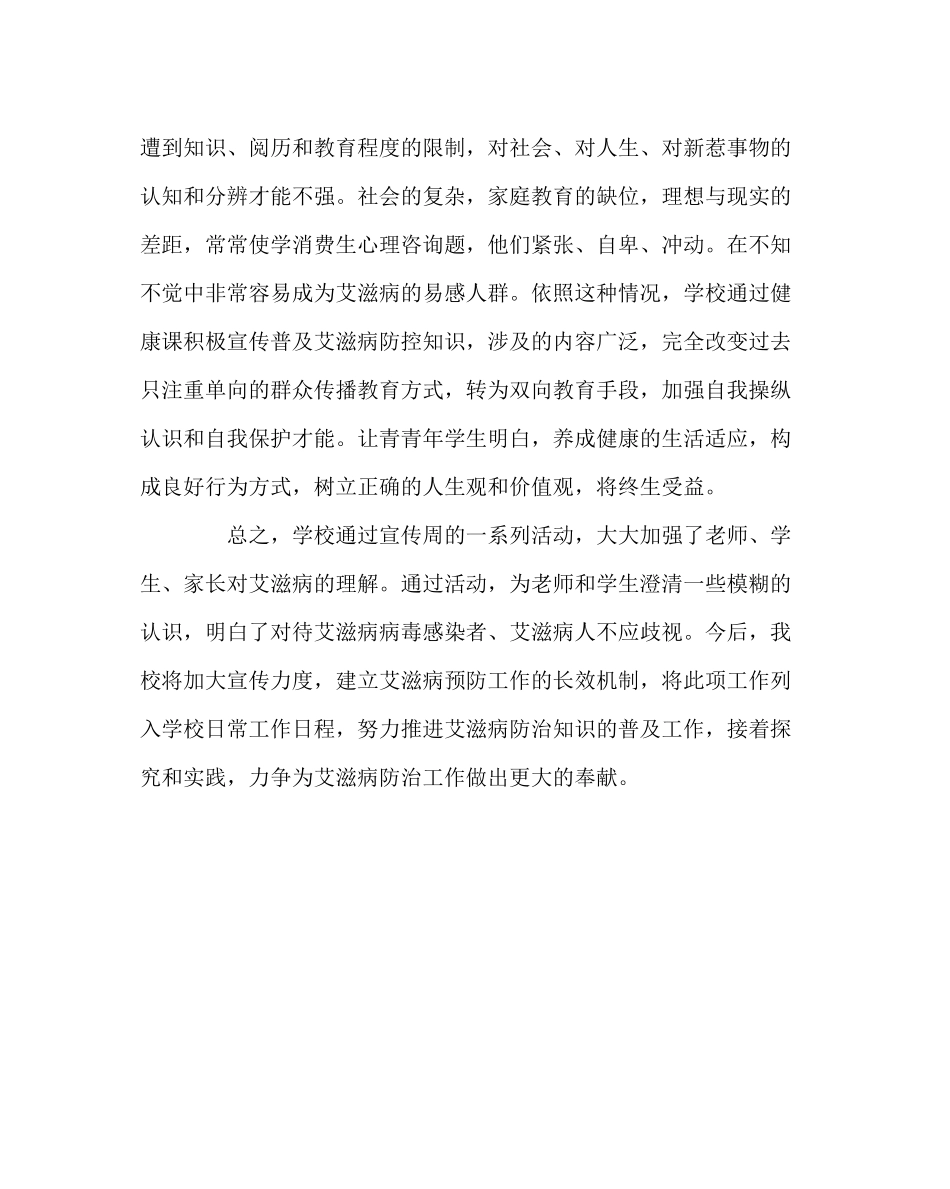 遭到知识、阅历和教育程度的限制，对社会、对人生、对新惹事物的认知和分辨才能不强。社会的复杂，家庭教育的缺位，理想与现实的差距，常常使学消费生心理咨询题，他们紧张、自卑、冲动。在不知不觉中非常容易成为艾滋病的易感人群。依照这种情况，学校通过健康课积极宣传普及艾滋病防控知识，涉及的内容广泛，完全改变过去只注重单向的群众传播教育方式，转为双向教育手段，加强自我操纵认识和自我保护才能。让青青年学生明白，养成健康的生活适应，构成良好行为方式，树立正确的人生观和价值观，将终生受益。

总之，学校通过宣传周的一系列活动，大大加强了老师、学生、家长对艾滋病的理解。通过活动，为老师和学生澄清一些模糊的认识，明白了对待艾滋病病毒感染者、艾滋病人不应歧视。今后，我校将加大宣传力度，建立艾滋病预防工作的长效机制，将此项工作列入学校日常工作日程，努力推进艾滋病防治知识的普及工作，接着探究和实践，力争为艾滋病防治工作做出更大的奉献。